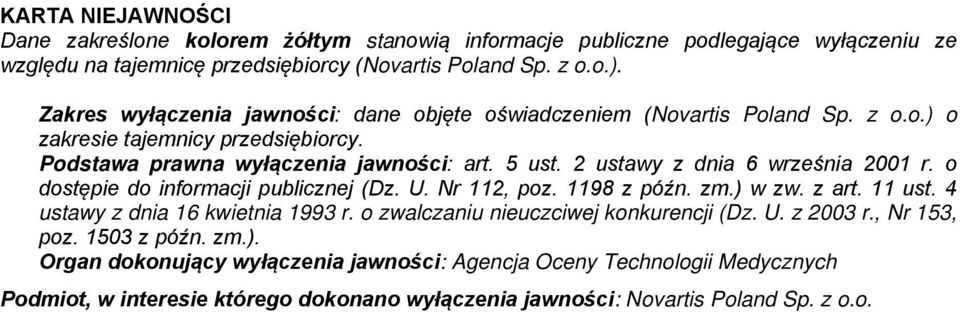 KARTA NIEJAWNOŚCI
Dane zakreślone kolorem żółtym stanowią informacje publiczne podlegające wyłączeniu ze względu na tajemnicę przedsiębiorcy (Novartis Poland Sp. z o.o.).

Zakres wyłączenia jawności: dane objęte oświadczeniem (Novartis Poland Sp. z o.o.) o zakresie tajemnicy przedsiębiorcy.
Podstawa prawna wyłączenia jawności: art. 5 ust. 2 ustawy z dnia 6 września 2001 r. o dostępie do informacji publicznej (Dz. U. Nr 112, poz. 1198 z późn. zm.) w zw. z art. 11 ust. 4 ustawy z dnia 16 kwietnia 1993 r. o zwalczaniu nieuczciwej konkurencji (Dz. U. z 2003 r., Nr 153, poz. 1503 z późn. zm.).
Organ dokonujący wyłączenia jawności: Agencja Oceny Technologii Medycznych

Podmiot, w interesie którego dokonano wyłączenia jawności: Novartis Poland Sp. z o.o.